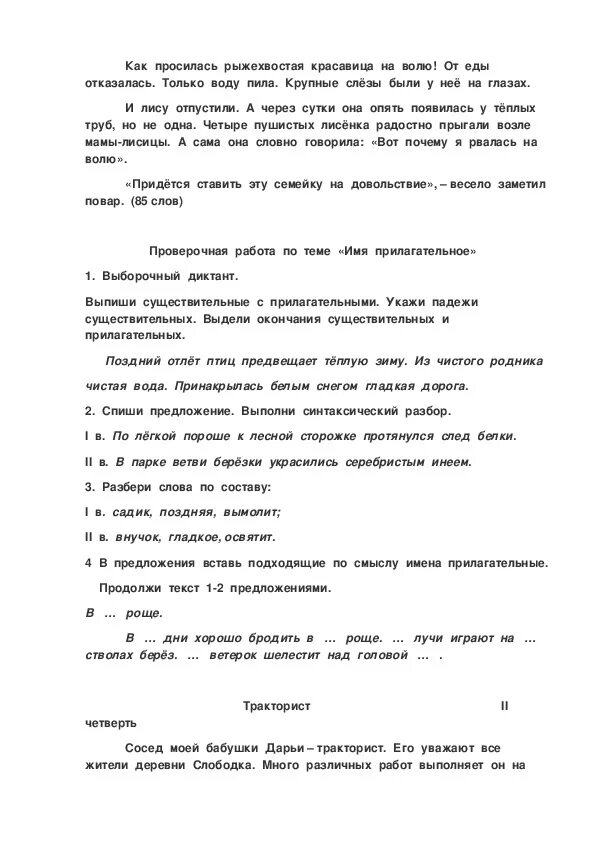 Как просилась рыжехвостая красавица на волю! От еды отказалась. Только воду пила. Крупные слёзы были у неё на глазах.

И лису отпустили. А через сутки она опять появилась у тёплых труб, но не одна. Четыре пушистых лисёнка радостно прыгали возле мамы-лисицы. А сама она словно говорила: «Вот почему я рвалась на волю».

«Придётся ставить эту семейку на довольствие», – весело заметил повар. (85 слов)

Проверочная работа по теме «Имя прилагательное»

1. Выборочный диктант.

Выпиши существительные с прилагательными. Укажи падежи существительных. Выдели окончания существительных и прилагательных.

Поздний отлёт птиц предвещает тёплую зиму. Из чистого родника чистая вода. Принакрылась белым снегом гладкая дорога.

2. Спиши предложение. Выполни синтаксический разбор.

I в. По лёгкой пороше к лесной сторожке протянулся след белки.

II в. В парке ветви берёзки украсились серебристым инеем.

3. Разбери слова по составу:

I в. садик, поздняя, вымолит;

II в. внучок, гладкое, освятит.

4 В предложения вставь подходящие по смыслу имена прилагательные.

Продолжи текст 1-2 предложениями.

В ... роще.

В ... дни хорошо бродить в ... роще. ... лучи играют на ... стволах берёз. ... ветерок шелестит над головой ... .

Тракторист II четверть

Сосед моей бабушки Дарьи – тракторист. Его уважают все жители деревни Слободка. Много различных работ выполняет он на